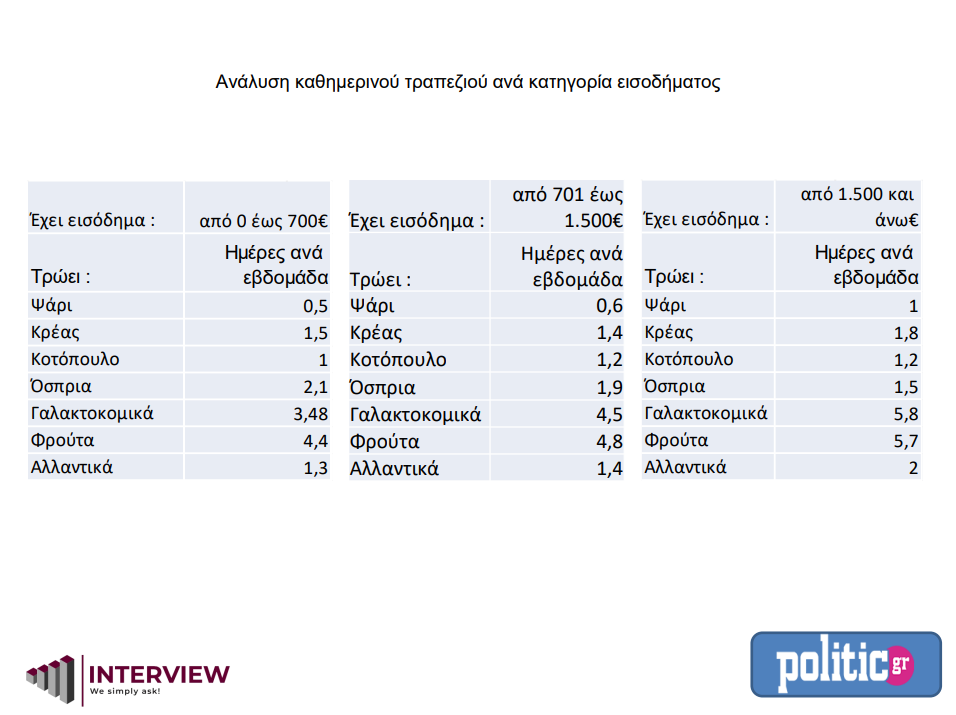 Ανάλυση καθημερινού τραπεζιού ανά κατηγορία εισοδήματος

| Έχει εισόδημα : | από 0 έως 700€ |
|---|---|
| Τρώει : | Ημέρες ανά εβδομάδα |
| Ψάρι | 0,5 |
| Κρέας | 1,5 |
| Κοτόπουλο | 1 |
| Όσπρια | 2,1 |
| Γαλακτοκομικά | 3,48 |
| Φρούτα | 4,4 |
| Αλλαντικά | 1,3 |

| Έχει εισόδημα : | από 701 έως 1.500€ |
|---|---|
| Τρώει : | Ημέρες ανά εβδομάδα |
| Ψάρι | 0,6 |
| Κρέας | 1,4 |
| Κοτόπουλο | 1,2 |
| Όσπρια | 1,9 |
| Γαλακτοκομικά | 4,5 |
| Φρούτα | 4,8 |
| Αλλαντικά | 1,4 |

| Έχει εισόδημα : | από 1.500 και άνω€ |
|---|---|
| Τρώει : | Ημέρες ανά εβδομάδα |
| Ψάρι | 1 |
| Κρέας | 1,8 |
| Κοτόπουλο | 1,2 |
| Όσπρια | 1,5 |
| Γαλακτοκομικά | 5,8 |
| Φρούτα | 5,7 |
| Αλλαντικά | 2 |

INTERVIEW
We simply ask!

politic gr